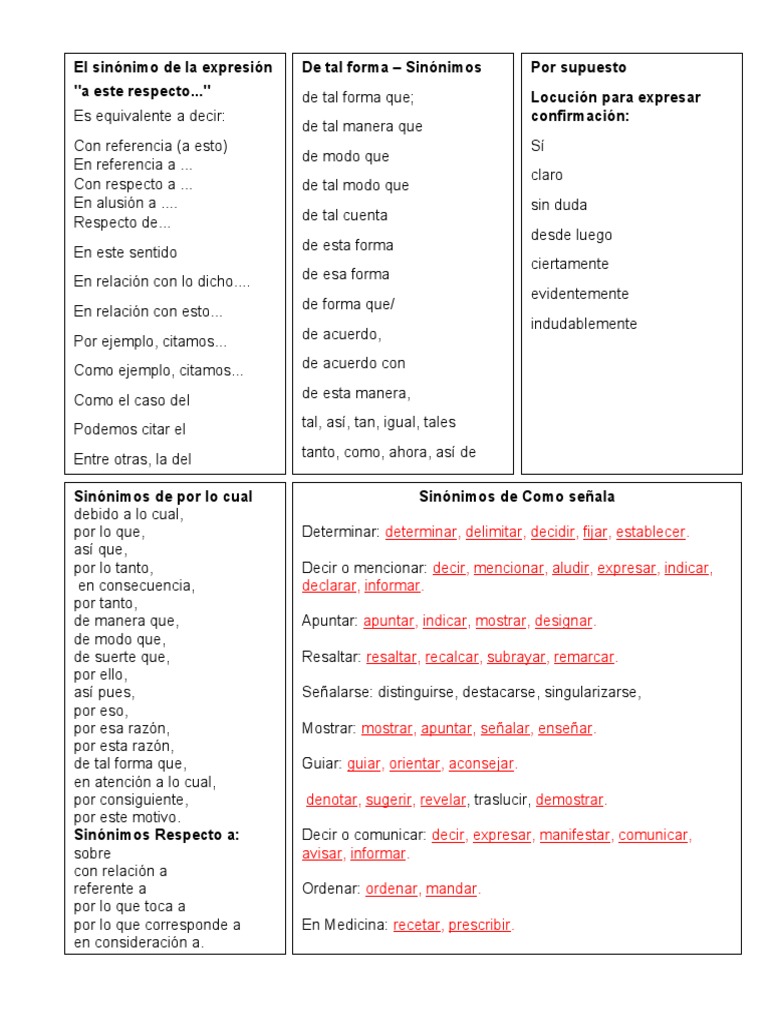 El sinónimo de la expresión "a este respecto..."

Es equivalente a decir:

Con referencia (a esto)
En referencia a ...
Con respecto a ...
En alusión a ....
Respecto de...

En este sentido

En relación con lo dicho....

En relación con esto...

Por ejemplo, citamos...

Como ejemplo, citamos...

Como el caso del

Podemos citar el

Entre otras, la del

De tal forma – Sinónimos

de tal forma que;

de tal manera que

de modo que

de tal modo que

de tal cuenta

de esta forma

de esa forma

de forma que/

de acuerdo,

de acuerdo con

de esta manera,

tal, así, tan, igual, tales

tanto, como, ahora, así de

Por supuesto

Locución para expresar confirmación:

Sí

claro

sin duda

desde luego

ciertamente

evidentemente

indudablemente

Sinónimos de por lo cual
debido a lo cual,
por lo que,
así que,
por lo tanto,
en consecuencia,
por tanto,
de manera que,
de modo que,
de suerte que,
por ello,
así pues,
por eso,
por esa razón,
por esta razón,
de tal forma que,
en atención a lo cual,
por consiguiente,
por este motivo.
Sinónimos Respecto a:
sobre
con relación a
referente a
por lo que toca a
por lo que corresponde a
en consideración a.

Sinónimos de Como señala

Determinar: determinar, delimitar, decidir, fijar, establecer.

Decir o mencionar: decir, mencionar, aludir, expresar, indicar, declarar, informar.

Apuntar: apuntar, indicar, mostrar, designar.

Resaltar: resaltar, recalcar, subrayar, remarcar.

Señalarse: distinguirse, destacarse, singularizarse,

Mostrar: mostrar, apuntar, señalar, enseñar.

Guiar: guiar, orientar, aconsejar.

denotar, sugerir, revelar, traslucir, demostrar.

Decir o comunicar: decir, expresar, manifestar, comunicar, avisar, informar.

Ordenar: ordenar, mandar.

En Medicina: recetar, prescribir.